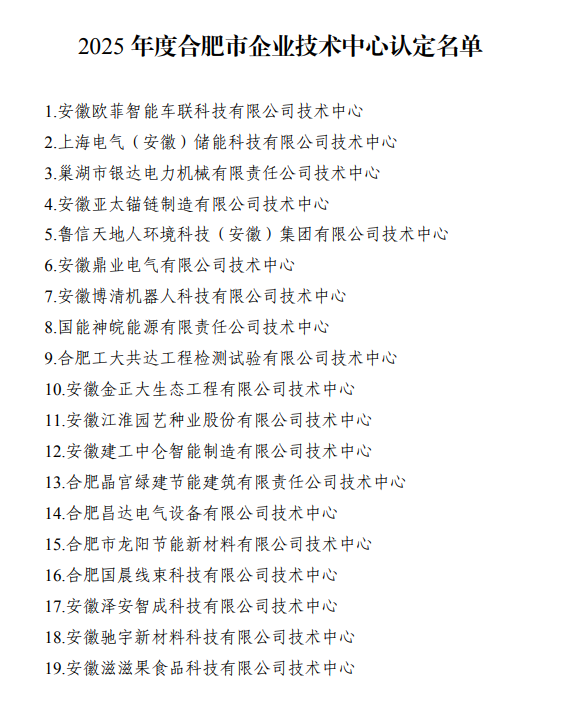 2025 年度合肥市企业技术中心认定名单

1.安徽欧菲智能车联科技有限公司技术中心
2.上海电气（安徽）储能科技有限公司技术中心
3.巢湖市银达电力机械有限责任公司技术中心
4.安徽亚太锚链制造有限公司技术中心
5.鲁信天地人环境科技（安徽）集团有限公司技术中心
6.安徽鼎业电气有限公司技术中心
7.安徽博清机器人科技有限公司技术中心
8.国能神皖能源有限责任公司技术中心
9.合肥工大共达工程检测试验有限公司技术中心
10.安徽金正大生态工程有限公司技术中心
11.安徽江淮园艺种业股份有限公司技术中心
12.安徽建工中仑智能制造有限公司技术中心
13.合肥晶宫绿建节能建筑有限责任公司技术中心
14.合肥昌达电气设备有限公司技术中心
15.合肥市龙阳节能新材料有限公司技术中心
16.合肥国晨线束科技有限公司技术中心
17.安徽泽安智成科技有限公司技术中心
18.安徽驰宇新材料科技有限公司技术中心
19.安徽滋滋果食品科技有限公司技术中心